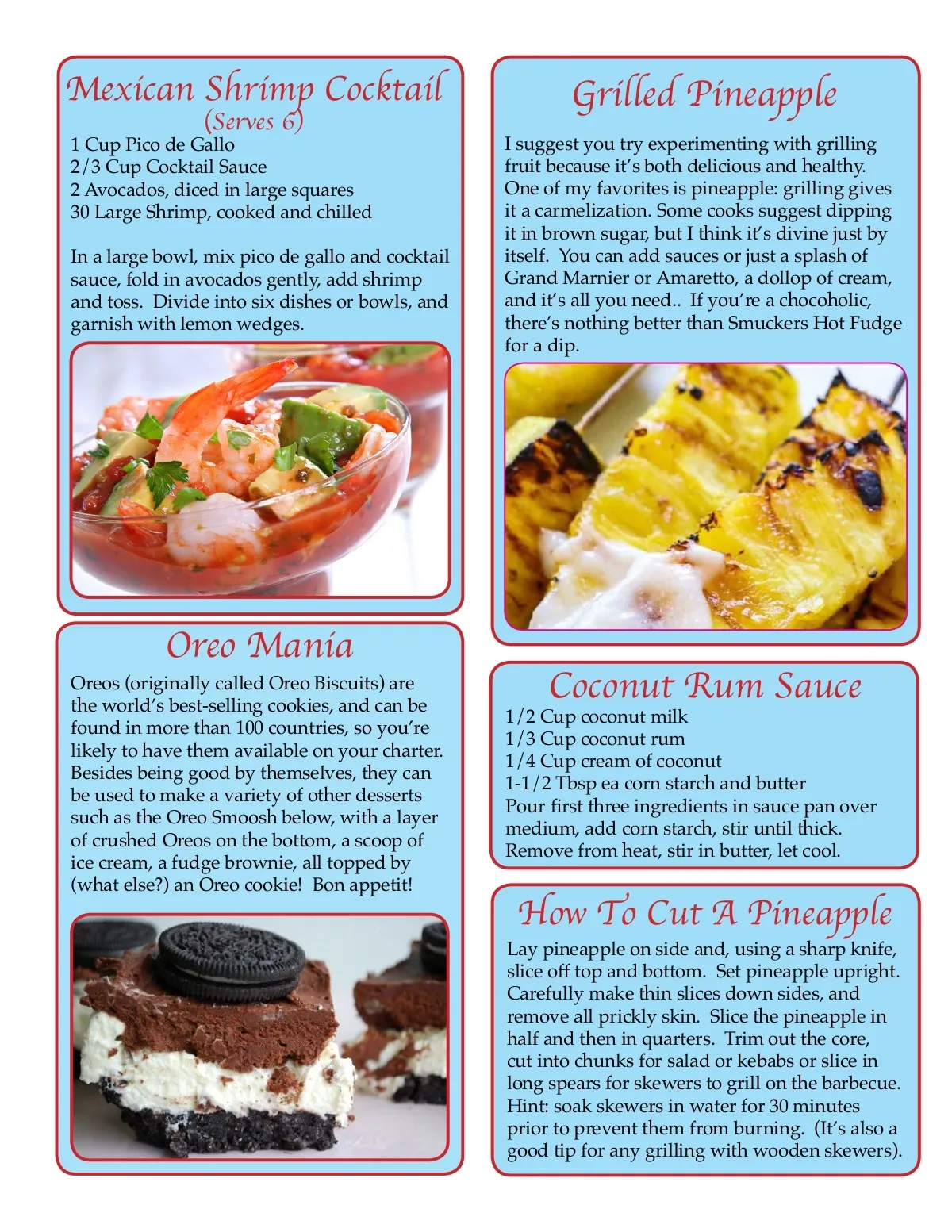 Mexican Shrimp Cocktail
(Serves 6)
1 Cup Pico de Gallo
2/3 Cup Cocktail Sauce
2 Avocados, diced in large squares
30 Large Shrimp, cooked and chilled

In a large bowl, mix pico de gallo and cocktail sauce, fold in avocados gently, add shrimp and toss. Divide into six dishes or bowls, and garnish with lemon wedges.

Oreo Mania
Oreos (originally called Oreo Biscuits) are the world's best-selling cookies, and can be found in more than 100 countries, so you're likely to have them available on your charter. Besides being good by themselves, they can be used to make a variety of other desserts such as the Oreo Smoosh below, with a layer of crushed Oreos on the bottom, a scoop of ice cream, a fudge brownie, all topped by (what else?) an Oreo cookie! Bon appetit!

Grilled Pineapple
I suggest you try experimenting with grilling fruit because it's both delicious and healthy. One of my favorites is pineapple: grilling gives it a carmelization. Some cooks suggest dipping it in brown sugar, but I think it's divine just by itself. You can add sauces or just a splash of Grand Marnier or Amaretto, a dollop of cream, and it's all you need.. If you're a chocoholic, there's nothing better than Smuckers Hot Fudge for a dip.

Coconut Rum Sauce
1/2 Cup coconut milk
1/3 Cup coconut rum
1/4 Cup cream of coconut
1-1/2 Tbsp ea corn starch and butter
Pour first three ingredients in sauce pan over medium, add corn starch, stir until thick. Remove from heat, stir in butter, let cool.

How To Cut A Pineapple
Lay pineapple on side and, using a sharp knife, slice off top and bottom. Set pineapple upright. Carefully make thin slices down sides, and remove all prickly skin. Slice the pineapple in half and then in quarters. Trim out the core, cut into chunks for salad or kebabs or slice in long spears for skewers to grill on the barbecue. Hint: soak skewers in water for 30 minutes prior to prevent them from burning. (It's also a good tip for any grilling with wooden skewers).